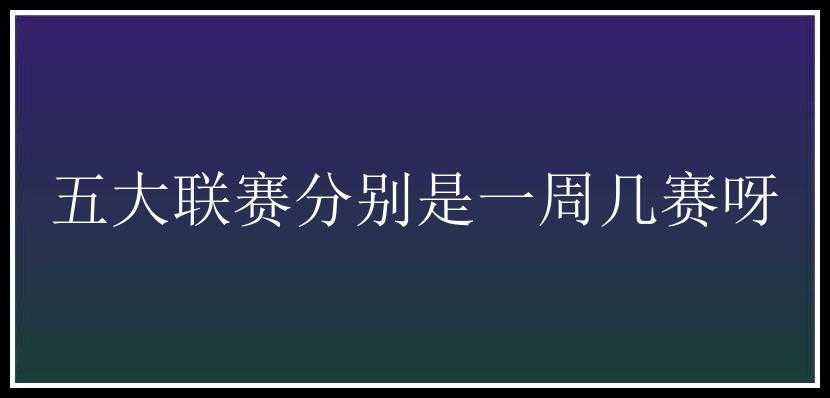 五大联赛分别是一周几赛呀